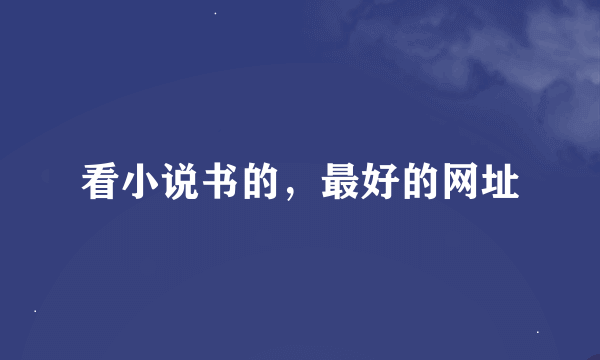 看小说书的，最好的网址